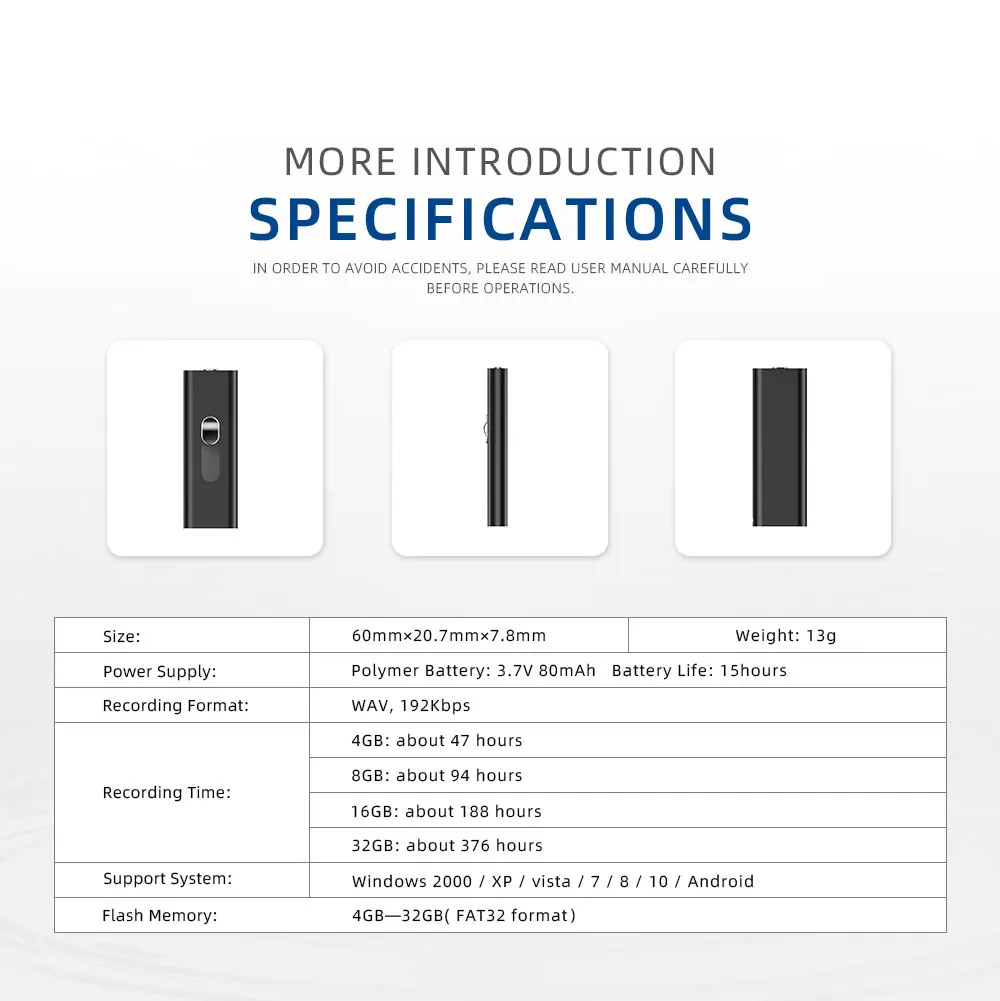 MORE INTRODUCTION
SPECIFICATIONS

IN ORDER TO AVOID ACCIDENTS, PLEASE READ USER MANUAL CAREFULLY BEFORE OPERATIONS.

| Size: | 60mm×20.7mm×7.8mm | Weight: 13g |
|---|---|---|
| Power Supply: | Polymer Battery: 3.7V 80mAh Battery Life: 15hours | |
| Recording Format: | WAV, 192Kbps | |
| Recording Time: | 4GB: about 47 hours | |
| | 8GB: about 94 hours | |
| | 16GB: about 188 hours | |
| | 32GB: about 376 hours | |
| Support System: | Windows 2000 / XP / vista / 7 / 8 / 10 / Android | |
| Flash Memory: | 4GB—32GB( FAT32 format) | |